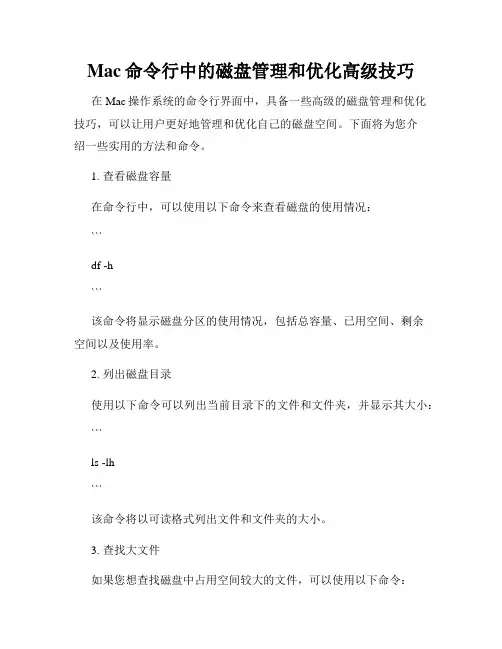 Mac 命令行中的磁盘管理和优化高级技巧

在 Mac 操作系统的命令行界面中，具备一些高级的磁盘管理和优化技巧，可以让用户更好地管理和优化自己的磁盘空间。下面将为您介绍一些实用的方法和命令。

1. 查看磁盘容量

在命令行中，可以使用以下命令来查看磁盘的使用情况：

```

df -h

```

该命令将显示磁盘分区的使用情况，包括总容量、已用空间、剩余空间以及使用率。

2. 列出磁盘目录

使用以下命令可以列出当前目录下的文件和文件夹，并显示其大小：

```

ls -lh

```

该命令将以可读格式列出文件和文件夹的大小。

3. 查找大文件

如果您想查找磁盘中占用空间较大的文件，可以使用以下命令：